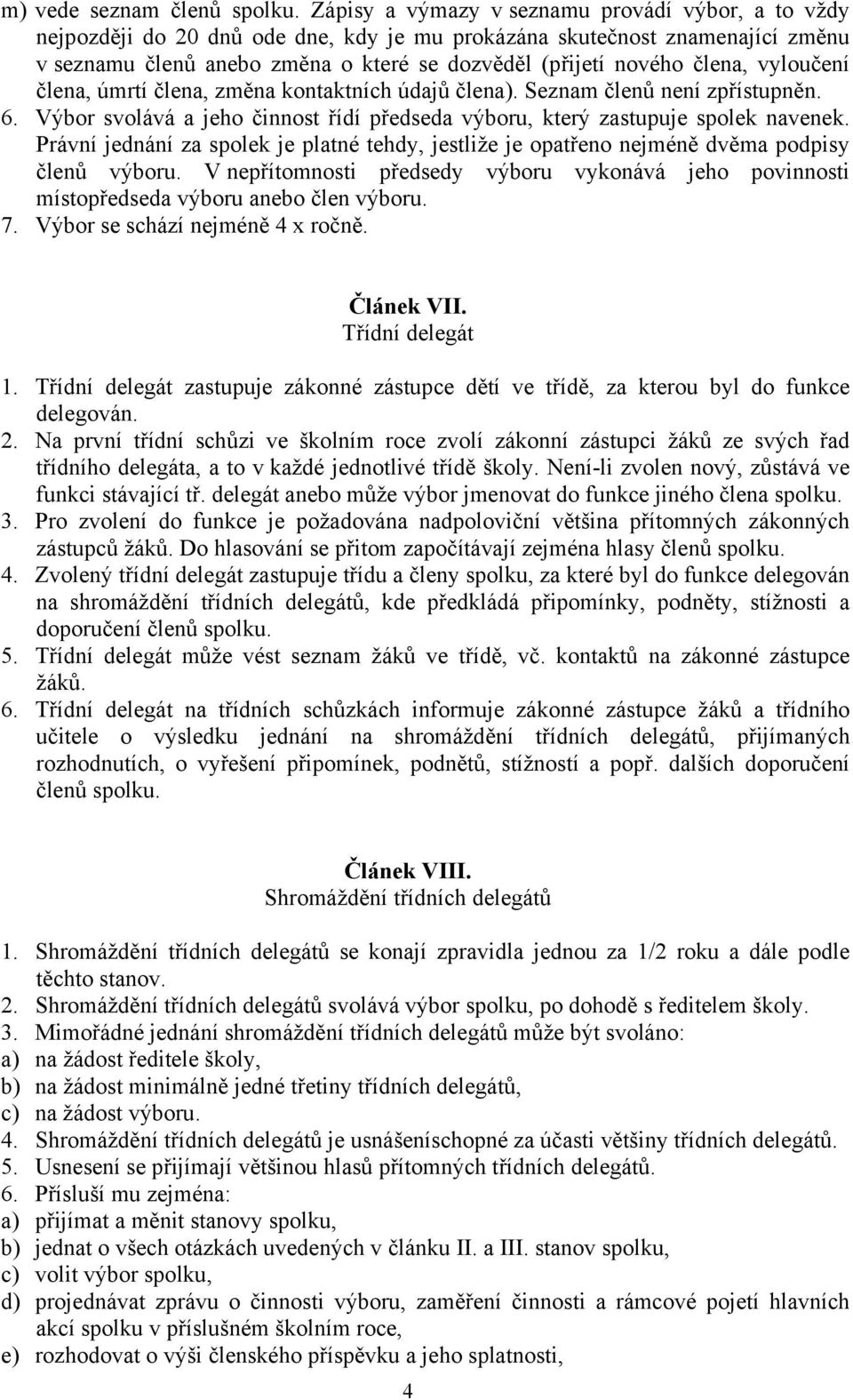 m) vede seznam členů spolku. Zápisy a výmazy v seznamu provádí výbor, a to vždy nejpozději do 20 dnů ode dne, kdy je mu prokázána skutečnost znamenající změnu v seznamu členů anebo změna o které se dozvěděl (přijetí nového člena, vyloučení člena, úmrtí člena, změna kontaktních údajů člena). Seznam členů není zpřístupněn.
6. Výbor svolává a jeho činnost řídí předseda výboru, který zastupuje spolek navenek. Právní jednání za spolek je platné tehdy, jestliže je opatřeno nejméně dvěma podpisy členů výboru. V nepřítomnosti předsedy výboru vykonává jeho povinnosti místopředseda výboru anebo člen výboru.
7. Výbor se schází nejméně 4 x ročně.

Článek VII.
Třídní delegát

1. Třídní delegát zastupuje zákonné zástupce dětí ve třídě, za kterou byl do funkce delegován.
2. Na první třídní schůzi ve školním roce zvolí zákonní zástupci žáků ze svých řad třídního delegáta, a to v každé jednotlivé třídě školy. Není-li zvolen nový, zůstává ve funkci stávající tř. delegát anebo může výbor jmenovat do funkce jiného člena spolku.
3. Pro zvolení do funkce je požadována nadpoloviční většina přítomných zákonných zástupců žáků. Do hlasování se přitom započítávají zejména hlasy členů spolku.
4. Zvolený třídní delegát zastupuje třídu a členy spolku, za které byl do funkce delegován na shromáždění třídních delegátů, kde předkládá připomínky, podněty, stížnosti a doporučení členů spolku.
5. Třídní delegát může vést seznam žáků ve třídě, vč. kontaktů na zákonné zástupce žáků.
6. Třídní delegát na třídních schůzkách informuje zákonné zástupce žáků a třídního učitele o výsledku jednání na shromáždění třídních delegátů, přijímaných rozhodnutích, o vyřešení připomínek, podnětů, stížností a popř. dalších doporučení členů spolku.

Článek VIII.
Shromáždění třídních delegátů

1. Shromáždění třídních delegátů se konají zpravidla jednou za 1/2 roku a dále podle těchto stanov.
2. Shromáždění třídních delegátů svolává výbor spolku, po dohodě s ředitelem školy.
3. Mimořádné jednání shromáždění třídních delegátů může být svoláno:
a) na žádost ředitele školy,
b) na žádost minimálně jedné třetiny třídních delegátů,
c) na žádost výboru.
4. Shromáždění třídních delegátů je usnášeníschopné za účasti většiny třídních delegátů.
5. Usnesení se přijímají většinou hlasů přítomných třídních delegátů.
6. Přísluší mu zejména:
a) přijímat a měnit stanovy spolku,
b) jednat o všech otázkách uvedených v článku II. a III. stanov spolku,
c) volit výbor spolku,
d) projednávat zprávu o činnosti výboru, zaměření činnosti a rámcové pojetí hlavních akcí spolku v příslušném školním roce,
e) rozhodovat o výši členského příspěvku a jeho splatnosti,

4